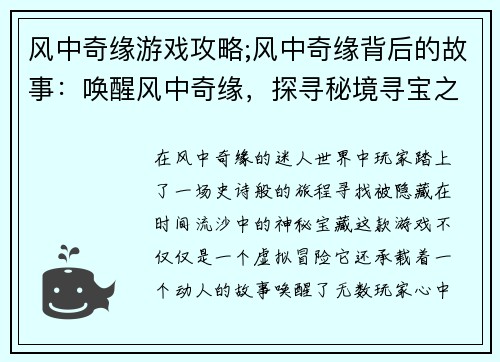 风中奇缘游戏攻略;风中奇缘背后的故事：唤醒风中奇缘，探寻秘境寻宝之

在风中奇缘的迷人世界中玩家踏上了一场史诗般的旅程寻找被隐藏在时间流沙中的神秘宝藏这款游戏不仅仅是一个虚拟冒险它还承载着一个动人的故事唤醒了无数玩家心中